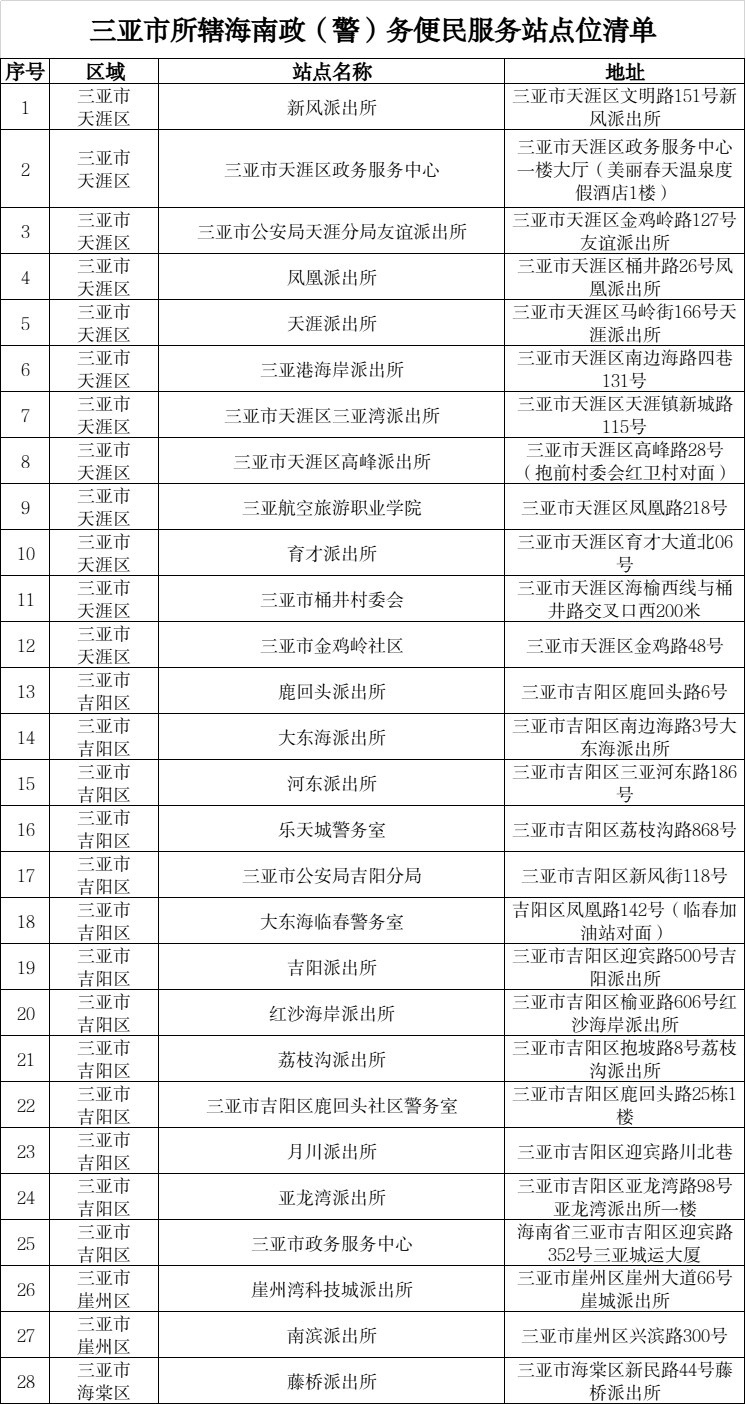 三亚市所辖海南政（警）务便民服务站点位清单

| 序号 | 区域 | 站点名称 | 地址 |
|---|---|---|---|
| 1 | 三亚市天涯区 | 新风派出所 | 三亚市天涯区文明路151号新风派出所 |
| 2 | 三亚市天涯区 | 三亚市天涯区政务服务中心 | 三亚市天涯区政务服务中心一楼大厅（美丽春天温泉度假酒店1楼） |
| 3 | 三亚市天涯区 | 三亚市公安局天涯分局友谊派出所 | 三亚市天涯区金鸡岭路127号友谊派出所 |
| 4 | 三亚市天涯区 | 凤凰派出所 | 三亚市天涯区桶井路26号凤凰派出所 |
| 5 | 三亚市天涯区 | 天涯派出所 | 三亚市天涯区马岭街166号天涯派出所 |
| 6 | 三亚市天涯区 | 三亚港海岸派出所 | 三亚市天涯区南边海路四巷131号 |
| 7 | 三亚市天涯区 | 三亚市天涯区三亚湾派出所 | 三亚市天涯区天涯镇新城路115号 |
| 8 | 三亚市天涯区 | 三亚市天涯区高峰派出所 | 三亚市天涯区高峰路28号（抱前村委会红卫村对面） |
| 9 | 三亚市天涯区 | 三亚航空旅游职业学院 | 三亚市天涯区凤凰路218号 |
| 10 | 三亚市天涯区 | 育才派出所 | 三亚市天涯区育才大道北06号 |
| 11 | 三亚市天涯区 | 三亚市桶井村委会 | 三亚市天涯区海榆西线与桶井路交叉口西200米 |
| 12 | 三亚市天涯区 | 三亚市金鸡岭社区 | 三亚市天涯区金鸡路48号 |
| 13 | 三亚市吉阳区 | 鹿回头派出所 | 三亚市吉阳区鹿回头路6号 |
| 14 | 三亚市吉阳区 | 大东海派出所 | 三亚市吉阳区南边海路3号大东海派出所 |
| 15 | 三亚市吉阳区 | 河东派出所 | 三亚市吉阳区三亚河东路186号 |
| 16 | 三亚市吉阳区 | 乐天城警务室 | 三亚市吉阳区荔枝沟路868号 |
| 17 | 三亚市吉阳区 | 三亚市公安局吉阳分局 | 三亚市吉阳区新风街118号 |
| 18 | 三亚市吉阳区 | 大东海临春警务室 | 吉阳区凤凰路142号（临春加油站对面） |
| 19 | 三亚市吉阳区 | 吉阳派出所 | 三亚市吉阳区迎宾路500号吉阳派出所 |
| 20 | 三亚市吉阳区 | 红沙海岸派出所 | 三亚市吉阳区榆亚路606号红沙海岸派出所 |
| 21 | 三亚市吉阳区 | 荔枝沟派出所 | 三亚市吉阳区抱坡路8号荔枝沟派出所 |
| 22 | 三亚市吉阳区 | 三亚市吉阳区鹿回头社区警务室 | 三亚市吉阳区鹿回头路25栋1楼 |
| 23 | 三亚市吉阳区 | 月川派出所 | 三亚市吉阳区迎宾路川北巷 |
| 24 | 三亚市吉阳区 | 亚龙湾派出所 | 三亚市吉阳区亚龙湾路98号亚龙湾派出所一楼 |
| 25 | 三亚市吉阳区 | 三亚市政务服务中心 | 海南省三亚市吉阳区迎宾路352号三亚城运大厦 |
| 26 | 三亚市崖州区 | 崖州湾科技城派出所 | 三亚市崖州区崖州大道66号崖城派出所 |
| 27 | 三亚市崖州区 | 南滨派出所 | 三亚市崖州区兴滨路300号 |
| 28 | 三亚市海棠区 | 藤桥派出所 | 三亚市海棠区新民路44号藤桥派出所 |